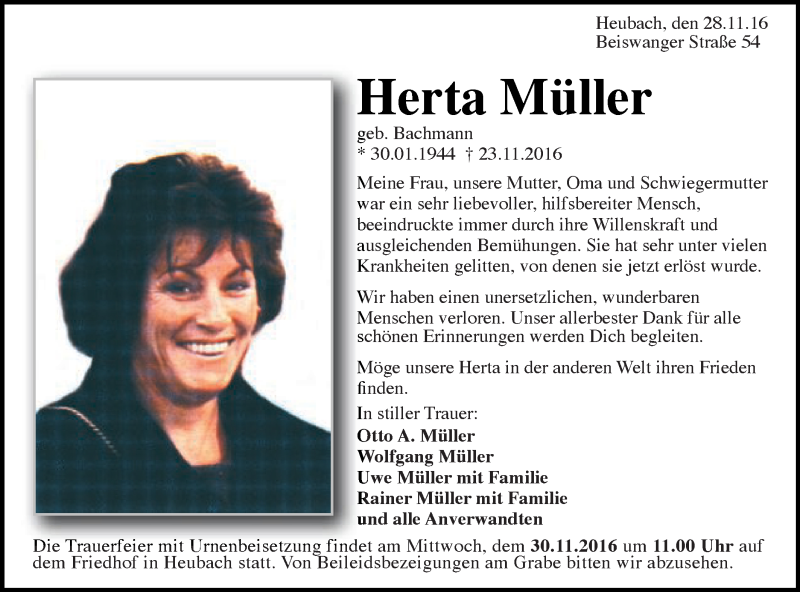 Heubach, den 28.11.16
Beiswanger Straße 54

Herta Müller

geb. Bachmann
* 30.01.1944 † 23.11.2016

Meine Frau, unsere Mutter, Oma und Schwiegermutter war ein sehr liebevoller, hilfsbereiter Mensch, beeindruckte immer durch ihre Willenskraft und ausgleichenden Bemühungen. Sie hat sehr unter vielen Krankheiten gelitten, von denen sie jetzt erlöst wurde.

Wir haben einen unersetzlichen, wunderbaren Menschen verloren. Unser allerbester Dank für alle schönen Erinnerungen werden Dich begleiten.

Möge unsere Herta in der anderen Welt ihren Frieden finden.

In stiller Trauer:
Otto A. Müller
Wolfgang Müller
Uwe Müller mit Familie
Rainer Müller mit Familie
und alle Anverwandten

Die Trauerfeier mit Urnenbeisetzung findet am Mittwoch, dem 30.11.2016 um 11.00 Uhr auf dem Friedhof in Heubach statt. Von Beileidsbezeigungen am Grabe bitten wir abzusehen.